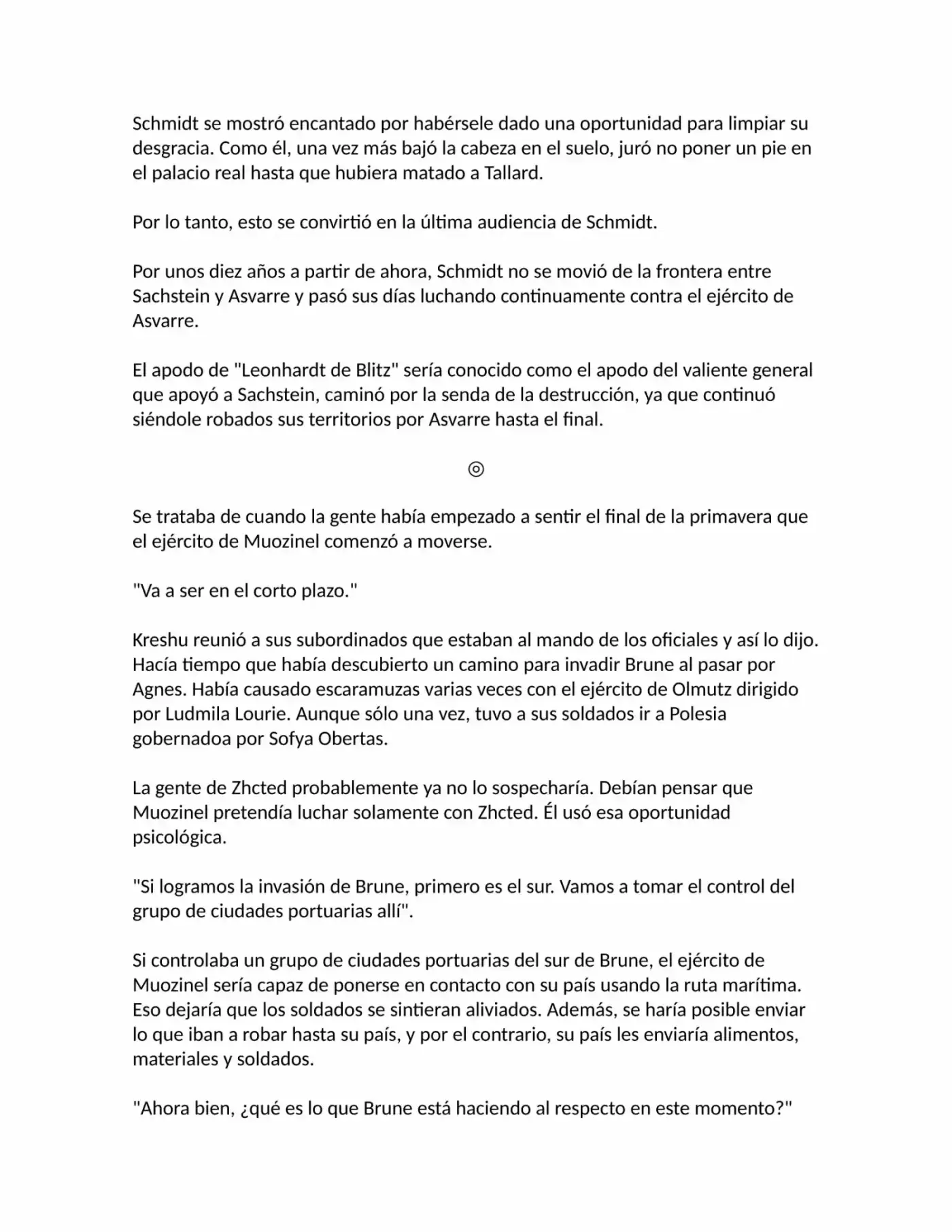 Schmidt se mostró encantado por habérsele dado una oportunidad para limpiar su desgracia. Como él, una vez más bajó la cabeza en el suelo, juró no poner un pie en el palacio real hasta que hubiera matado a Tallard.

Por lo tanto, esto se convirtió en la última audiencia de Schmidt.

Por unos diez años a partir de ahora, Schmidt no se movió de la frontera entre Sachstein y Asvarre y pasó sus días luchando continuamente contra el ejército de Asvarre.

El apodo de "Leonhardt de Blitz" sería conocido como el apodo del valiente general que apoyó a Sachstein, caminó por la senda de la destrucción, ya que continuó siéndole robados sus territorios por Asvarre hasta el final.

◎

Se trataba de cuando la gente había empezado a sentir el final de la primavera que el ejército de Muozinel comenzó a moverse.

"Va a ser en el corto plazo."

Kreshu reunió a sus subordinados que estaban al mando de los oficiales y así lo dijo. Hacía tiempo que había descubierto un camino para invadir Brune al pasar por Agnes. Había causado escaramuzas varias veces con el ejército de Olmutz dirigido por Ludmila Lourie. Aunque sólo una vez, tuvo a sus soldados ir a Polesia gobernadoa por Sofya Obertas.

La gente de Zhcted probablemente ya no lo sospecharía. Debían pensar que Muozinel pretendía luchar solamente con Zhcted. Él usó esa oportunidad psicológica.

"Si logramos la invasión de Brune, primero es el sur. Vamos a tomar el control del grupo de ciudades portuarias allí".

Si controlaba un grupo de ciudades portuarias del sur de Brune, el ejército de Muozinel sería capaz de ponerse en contacto con su país usando la ruta marítima. Eso dejaría que los soldados se sintieran aliviados. Además, se haría posible enviar lo que iban a robar hasta su país, y por el contrario, su país les enviaría alimentos, materiales y soldados.

"Ahora bien, ¿qué es lo que Brune está haciendo al respecto en este momento?"